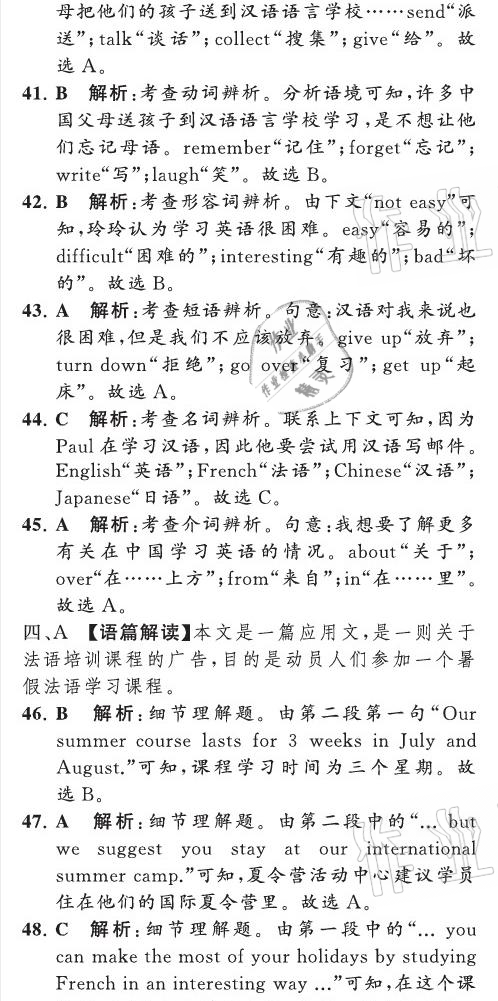 母把他们的孩子送到汉语语言学校……send“派送”；talk“谈话”；collect“搜集”；give“给”。故选 A。

41. B 解析：考查动词辨析。分析语境可知，许多中国父母送孩子到汉语语言学校学习，是不想让他们忘记母语。remember“记住”；forget“忘记”；write“写”；laugh“笑”。故选 B。

42. B 解析：考查形容词辨析。由下文“not easy”可知，玲玲认为学习英语很困难。easy“容易的”；difficult“困难的”；interesting“有趣的”；bad“坏的”。故选 B。

43. A 解析：考查短语辨析。句意：汉语对我来说也很困难，但是我们不应该放弃。give up“放弃”；turn down“拒绝”；go over“复习”；get up“起床”。故选 A。

44. C 解析：考查名词辨析。联系上下文可知，因为 Paul 在学习汉语，因此他要尝试用汉语写邮件。English“英语”；French“法语”；Chinese“汉语”；Japanese“日语”。故选 C。

45. A 解析：考查介词辨析。句意：我想要了解更多有关在中国学习英语的情况。about“关于”；over“在……上方”；from“来自”；in“在……里”。故选 A。

四、A 【语篇解读】本文是一篇应用文，是一则关于法语培训课程的广告，目的是动员人们参加一个暑假法语学习课程。

46. B 解析：细节理解题。由第二段第一句“Our summer course lasts for 3 weeks in July and August.”可知，课程学习时间为三个星期。故选 B。

47. A 解析：细节理解题。由第二段中的“... but we suggest you stay at our international summer camp.”可知，夏令营活动中心建议学员住在他们的国际夏令营里。故选 A。

48. C 解析：细节理解题。由第一段中的“... you can make the most of your holidays by studying French in an interesting way ...”可知，在这个课